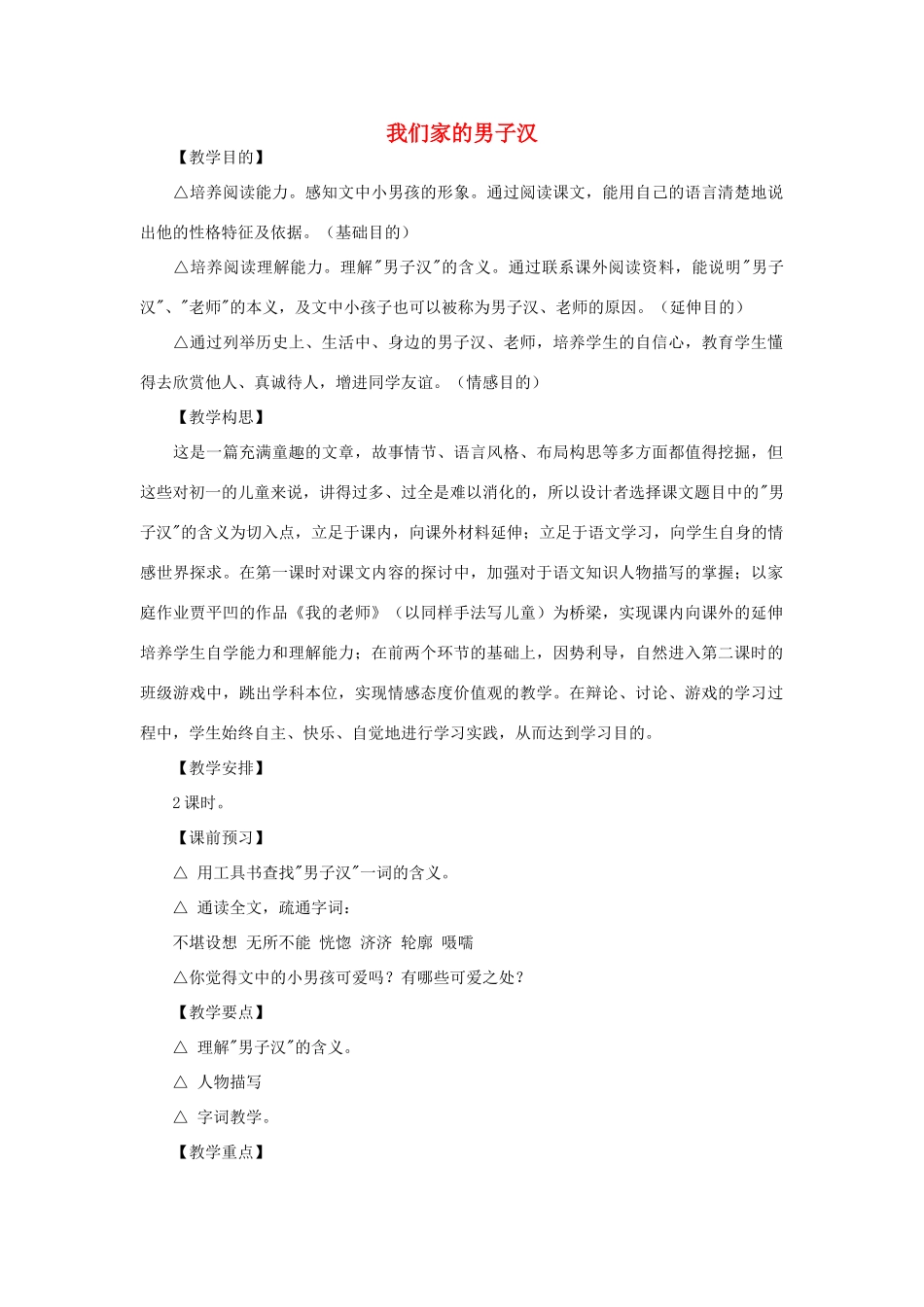 我们家的男子汉

【教学目的】

△培养阅读能力。感知文中小男孩的形象。通过阅读课文，能用自己的语言清楚地说出他的性格特征及依据。（基础目的）

△培养阅读理解能力。理解"男子汉"的含义。通过联系课外阅读资料，能说明"男子汉"、"老师"的本义，及文中小孩子也可以被称为男子汉、老师的原因。（延伸目的）

△通过列举历史上、生活中、身边的男子汉、老师，培养学生的自信心，教育学生懂得去欣赏他人、真诚待人，增进同学友谊。（情感目的）

【教学构思】

这是一篇充满童趣的文章，故事情节、语言风格、布局构思等多方面都值得挖掘，但这些对初一的儿童来说，讲得过多、过全是难以消化的，所以设计者选择课文题目中的"男子汉"的含义为切入点，立足于课内，向课外材料延伸；立足于语文学习，向学生自身的情感世界探求。在第一课时对课文内容的探讨中，加强对于语文知识人物描写的掌握；以家庭作业贾平凹的作品《我的老师》（以同样手法写儿童）为桥梁，实现课内向课外的延伸培养学生自学能力和理解能力；在前两个环节的基础上，因势利导，自然进入第二课时的班级游戏中，跳出学科本位，实现情感态度价值观的教学。在辩论、讨论、游戏的学习过程中，学生始终自主、快乐、自觉地进行学习实践，从而达到学习目的。

【教学安排】

2 课时。

【课前预习】

△ 用工具书查找"男子汉"一词的含义。

△ 通读全文，疏通字词：

不堪设想 无所不能 恍惚 济济 轮廓 嗫嚅

△你觉得文中的小男孩可爱吗？有哪些可爱之处？

【教学要点】

△ 理解"男子汉"的含义。

△ 人物描写

△ 字词教学。

【教学重点】